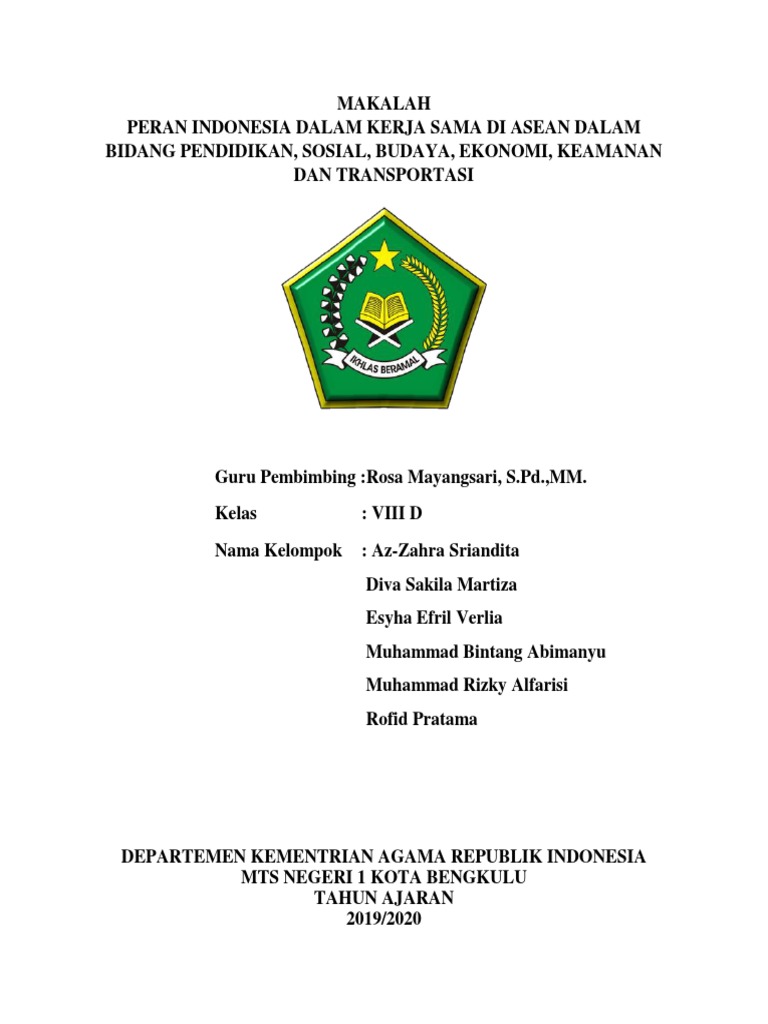 MAKALAH
PERAN INDONESIA DALAM KERJA SAMA DI ASEAN DALAM BIDANG PENDIDIKAN, SOSIAL, BUDAYA, EKONOMI, KEAMANAN DAN TRANSPORTASI

IKHLAS BERAMAL

Guru Pembimbing :Rosa Mayangsari, S.Pd.,MM.

Kelas : VIII D

Nama Kelompok : Az-Zahra Sriandita

Diva Sakila Martiza

Esyha Efril Verlia

Muhammad Bintang Abimanyu

Muhammad Rizky Alfarisi

Rofid Pratama

DEPARTEMEN KEMENTRIAN AGAMA REPUBLIK INDONESIA
MTS NEGERI 1 KOTA BENGKULU
TAHUN AJARAN
2019/2020